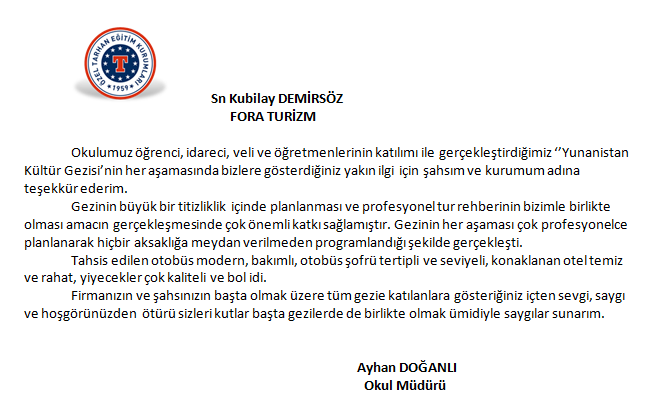 ÖZEL TARHAN EĞİTİM KURUMLARI
T
1959

Sn Kubilay DEMİRSÖZ
FORA TURİZM

Okulumuz öğrenci, idareci, veli ve öğretmenlerinin katılımı ile gerçekleştirdiğimiz ''Yunanistan Kültür Gezisi'nin her aşamasında bizlere gösterdiğiniz yakın ilgi için şahsım ve kurumum adına teşekkür ederim.

Gezinin büyük bir titizliklik içinde planlanması ve profesyonel tur rehberinin bizimle birlikte olması amacın gerçekleşmesinde çok önemli katkı sağlamıştır. Gezinin her aşaması çok profesyonelce planlanarak hiçbir aksaklığa meydan verilmeden programlandığı şekilde gerçekleşti.

Tahsis edilen otobüs modern, bakımlı, otobüs şofrü tertipli ve seviyeli, konaklanan otel temiz ve rahat, yiyecekler çok kaliteli ve bol idi.

Firmanızın ve şahsınızın başta olmak üzere tüm gezie katılanlara gösteriğiniz içten sevgi, saygı ve hoşgörünüzden ötürü sizleri kutlar başta gezilerde de birlikte olmak ümidiyle saygılar sunarım.

Ayhan DOĞANLI
Okul Müdürü